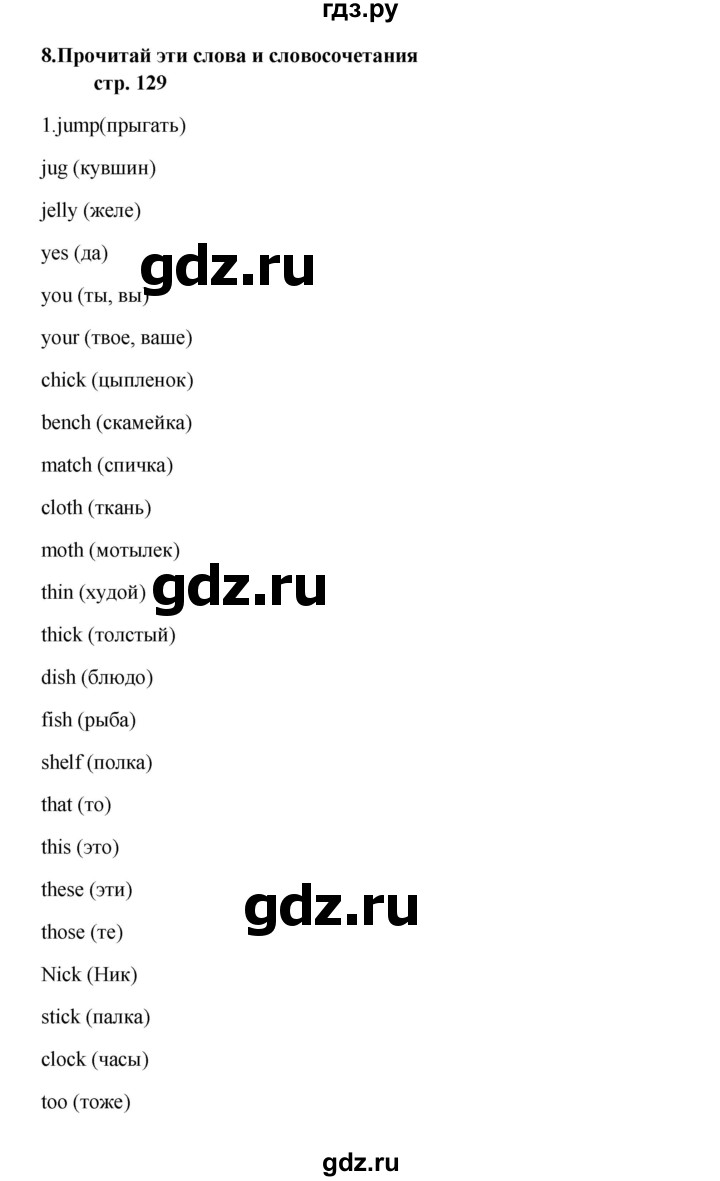 гдз.ру

8.Прочитай эти слова и словосочетания
стр. 129

1.jump(прыгать)

jug (кувшин)

jelly (желе)

yes (да)

you (ты, вы)

your (твое, ваше)

chick (цыпленок)

bench (скамейка)

match (спичка)

cloth (ткань)

moth (мотылек)

thin (худой)

thick (толстый)

dish (блюдо)

fish (рыба)

shelf (полка)

that (то)

this (это)

these (эти)

those (те)

Nick (Ник)

stick (палка)

clock (часы)

too (тоже)

gdz.ru